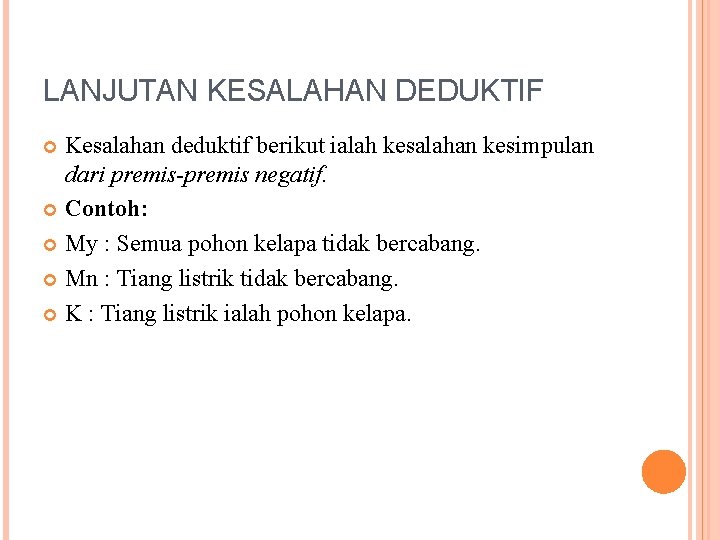 LANJUTAN KESALAHAN DEDUKTIF

Kesalahan deduktif berikut ialah kesalahan kesimpulan dari premis-premis negatif.

Contoh:

My : Semua pohon kelapa tidak bercabang.

Mn : Tiang listrik tidak bercabang.

K : Tiang listrik ialah pohon kelapa.